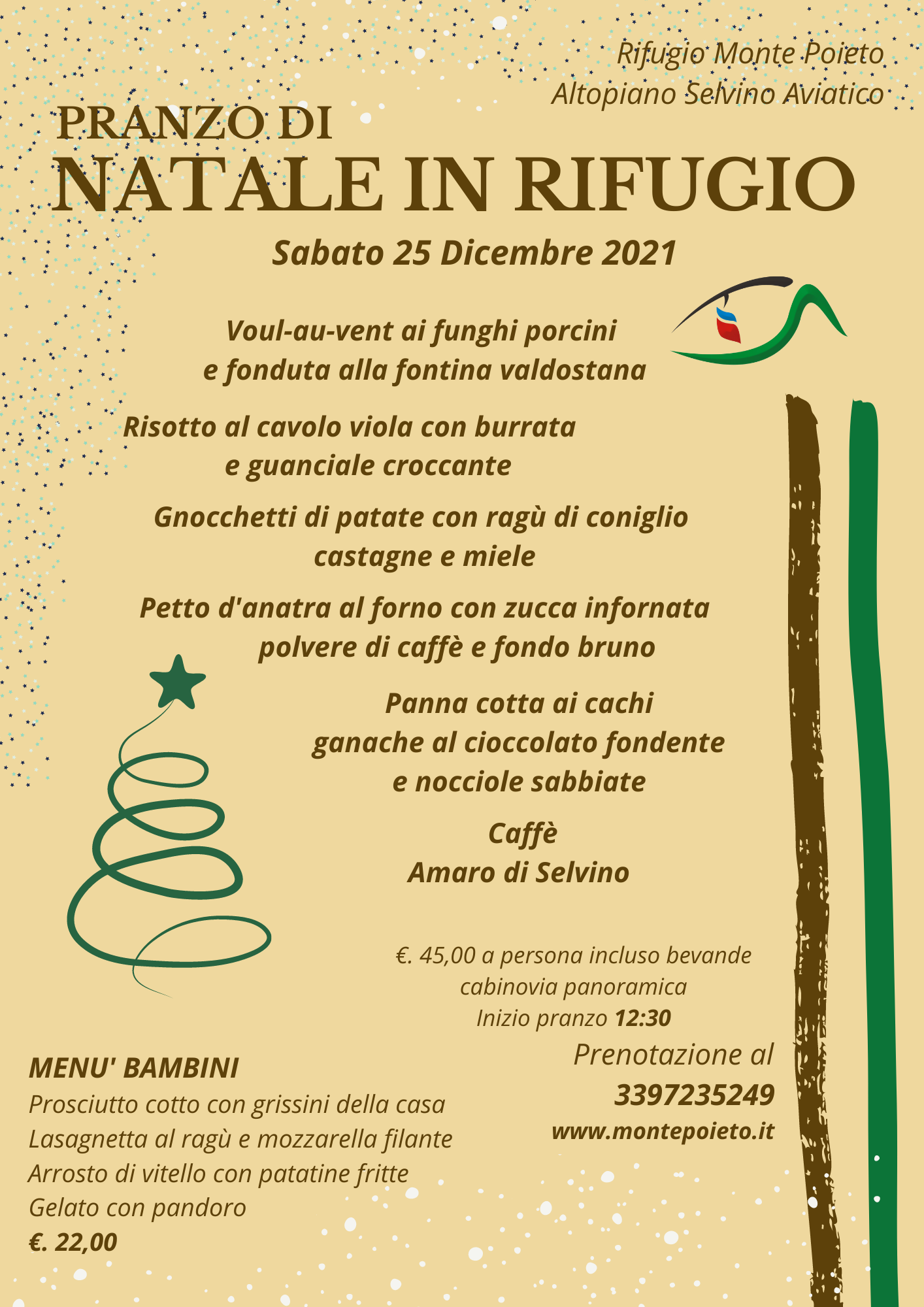 Rifugio Monte Poieto
Altopiano Selvino Aviatico

PRANZO DI
NATALE IN RIFUGIO

Sabato 25 Dicembre 2021

Voul-au-vent ai funghi porcini
e fonduta alla fontina valdostana

Risotto al cavolo viola con burrata
e guanciale croccante

Gnocchetti di patate con ragù di coniglio
castagne e miele

Petto d'anatra al forno con zucca infornata
polvere di caffè e fondo bruno

Panna cotta ai cachi
ganache al cioccolato fondente
e nocciole sabbiate

Caffè
Amaro di Selvino

€. 45,00 a persona incluso bevande
cabinovia panoramica
Inizio pranzo 12:30

Prenotazione al
3397235249
www.montepoieto.it

MENU' BAMBINI
Prosciutto cotto con grissini della casa
Lasagnetta al ragù e mozzarella filante
Arrosto di vitello con patatine fritte
Gelato con pandoro
€. 22,00